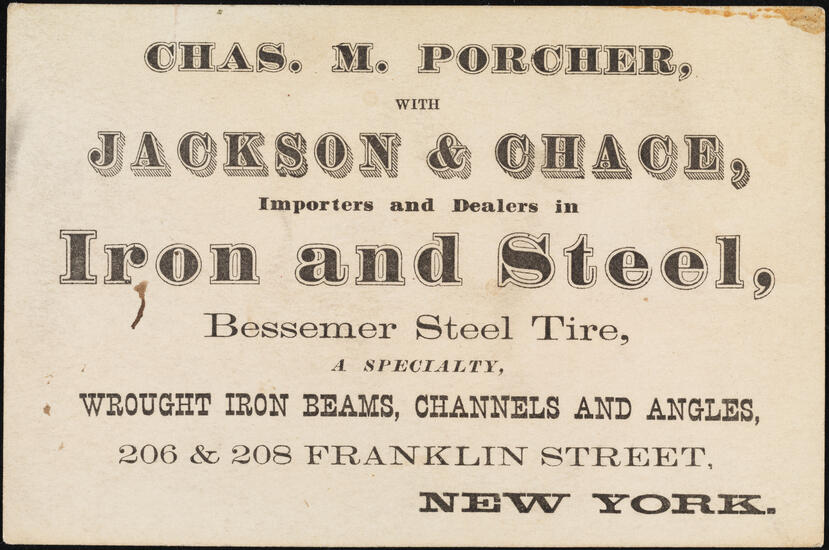 CHAS. M. PORCHER,

WITH

JACKSON & CHACE,

Importers and Dealers in

Iron and Steel,

Bessemer Steel Tire,

A SPECIALTY,

WROUGHT IRON BEAMS, CHANNELS AND ANGLES,

206 & 208 FRANKLIN STREET,

NEW YORK.